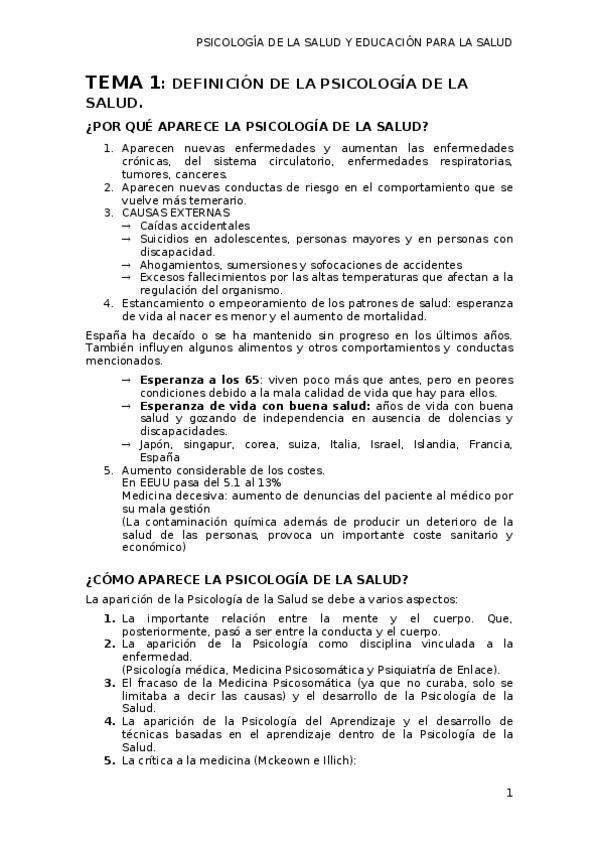 PSICOLOGÍA DE LA SALUD Y EDUCACIÓN PARA LA SALUD

TEMA 1: DEFINICIÓN DE LA PSICOLOGÍA DE LA SALUD.

¿POR QUÉ APARECE LA PSICOLOGÍA DE LA SALUD?

1. Aparecen nuevas enfermedades y aumentan las enfermedades crónicas, del sistema circulatorio, enfermedades respiratorias, tumores, canceres.
2. Aparecen nuevas conductas de riesgo en el comportamiento que se vuelve más temerario.
3. CAUSAS EXTERNAS
→ Caídas accidentales
→ Suicidios en adolescentes, personas mayores y en personas con discapacidad.
→ Ahogamientos, sumersiones y sofocaciones de accidentes
→ Excesos fallecimientos por las altas temperaturas que afectan a la regulación del organismo.
4. Estancamiento o empeoramiento de los patrones de salud: esperanza de vida al nacer es menor y el aumento de mortalidad.

España ha decaído o se ha mantenido sin progreso en los últimos años. También influyen algunos alimentos y otros comportamientos y conductas mencionados.

→ Esperanza a los 65: viven poco más que antes, pero en peores condiciones debido a la mala calidad de vida que hay para ellos.
→ Esperanza de vida con buena salud: años de vida con buena salud y gozando de independencia en ausencia de dolencias y discapacidades.
→ Japón, singapur, corea, suiza, Italia, Israel, Islandia, Francia, España

5. Aumento considerable de los costes.
En EEUU pasa del 5.1 al 13%
Medicina decesiva: aumento de denuncias del paciente al médico por su mala gestión
(La contaminación química además de producir un deterioro de la salud de las personas, provoca un importante coste sanitario y económico)

¿CÓMO APARECE LA PSICOLOGÍA DE LA SALUD?

La aparición de la Psicología de la Salud se debe a varios aspectos:

1. La importante relación entre la mente y el cuerpo. Que, posteriormente, pasó a ser entre la conducta y el cuerpo.
2. La aparición de la Psicología como disciplina vinculada a la enfermedad.
(Psicología médica, Medicina Psicosomática y Psiquiatría de Enlace).
3. El fracaso de la Medicina Psicosomática (ya que no curaba, solo se limitaba a decir las causas) y el desarrollo de la Psicología de la Salud.
4. La aparición de la Psicología del Aprendizaje y el desarrollo de técnicas basadas en el aprendizaje dentro de la Psicología de la Salud.
5. La crítica a la medicina (Mckeown e Illich):

1